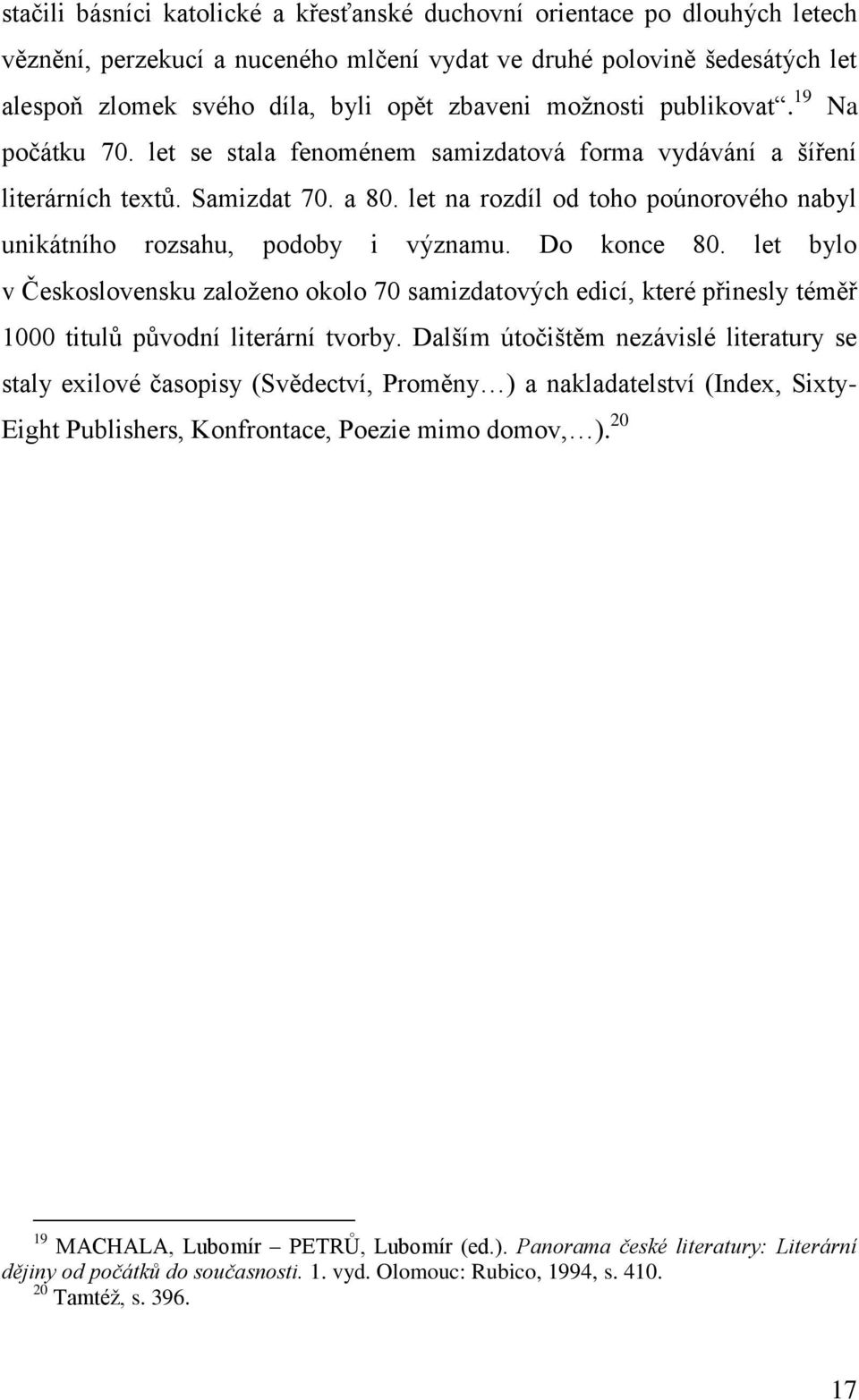 stačili básníci katolické a křesťanské duchovní orientace po dlouhých letech věznění, perzekucí a nuceného mlčení vydat ve druhé polovině šedesátých let alespoň zlomek svého díla, byli opět zbaveni možnosti publikovat“.$^{19}$ Na počátku 70. let se stala fenoménem samizdatová forma vydávání a šíření literárních textů. Samizdat 70. a 80. let na rozdíl od toho poúnorového nabyl unikátního rozsahu, podoby i významu. Do konce 80. let bylo v Československu založeno okolo 70 samizdatových edicí, které přinesly téměř 1000 titulů původní literární tvorby. Dalším útočištěm nezávislé literatury se staly exilové časopisy (Svědectví, Proměny…) a nakladatelství (Index, Sixty-Eight Publishers, Konfrontace, Poezie mimo domov,…).$^{20}$

$^{19}$ MACHALA, Lubomír – PETRŮ, Lubomír (ed.). Panorama české literatury: Literární dějiny od počátků do současnosti. 1. vyd. Olomouc: Rubico, 1994, s. 410.
$^{20}$ Tamtéž, s. 396.

17